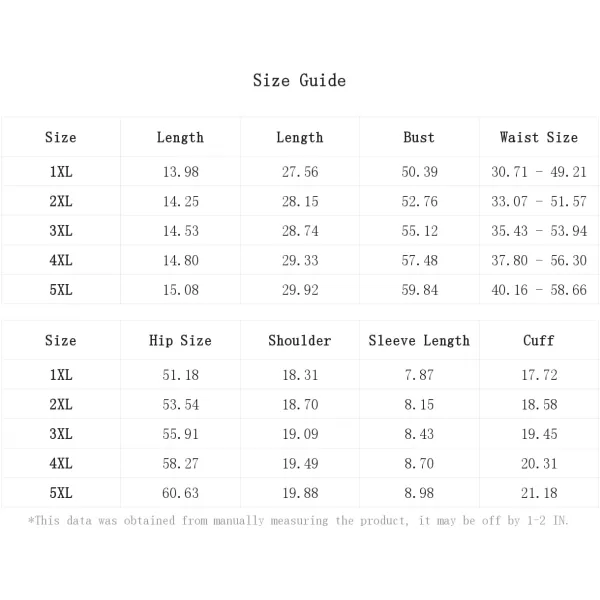 Size Guide

| Size | Length | Length | Bust | Waist Size |
|---|---|---|---|---|
| 1XL | 13.98 | 27.56 | 50.39 | 30.71 - 49.21 |
| 2XL | 14.25 | 28.15 | 52.76 | 33.07 - 51.57 |
| 3XL | 14.53 | 28.74 | 55.12 | 35.43 - 53.94 |
| 4XL | 14.80 | 29.33 | 57.48 | 37.80 - 56.30 |
| 5XL | 15.08 | 29.92 | 59.84 | 40.16 - 58.66 |

| Size | Hip Size | Shoulder | Sleeve Length | Cuff |
|---|---|---|---|---|
| 1XL | 51.18 | 18.31 | 7.87 | 17.72 |
| 2XL | 53.54 | 18.70 | 8.15 | 18.58 |
| 3XL | 55.91 | 19.09 | 8.43 | 19.45 |
| 4XL | 58.27 | 19.49 | 8.70 | 20.31 |
| 5XL | 60.63 | 19.88 | 8.98 | 21.18 |

*This data was obtained from manually measuring the product, it may be off by 1-2 IN.